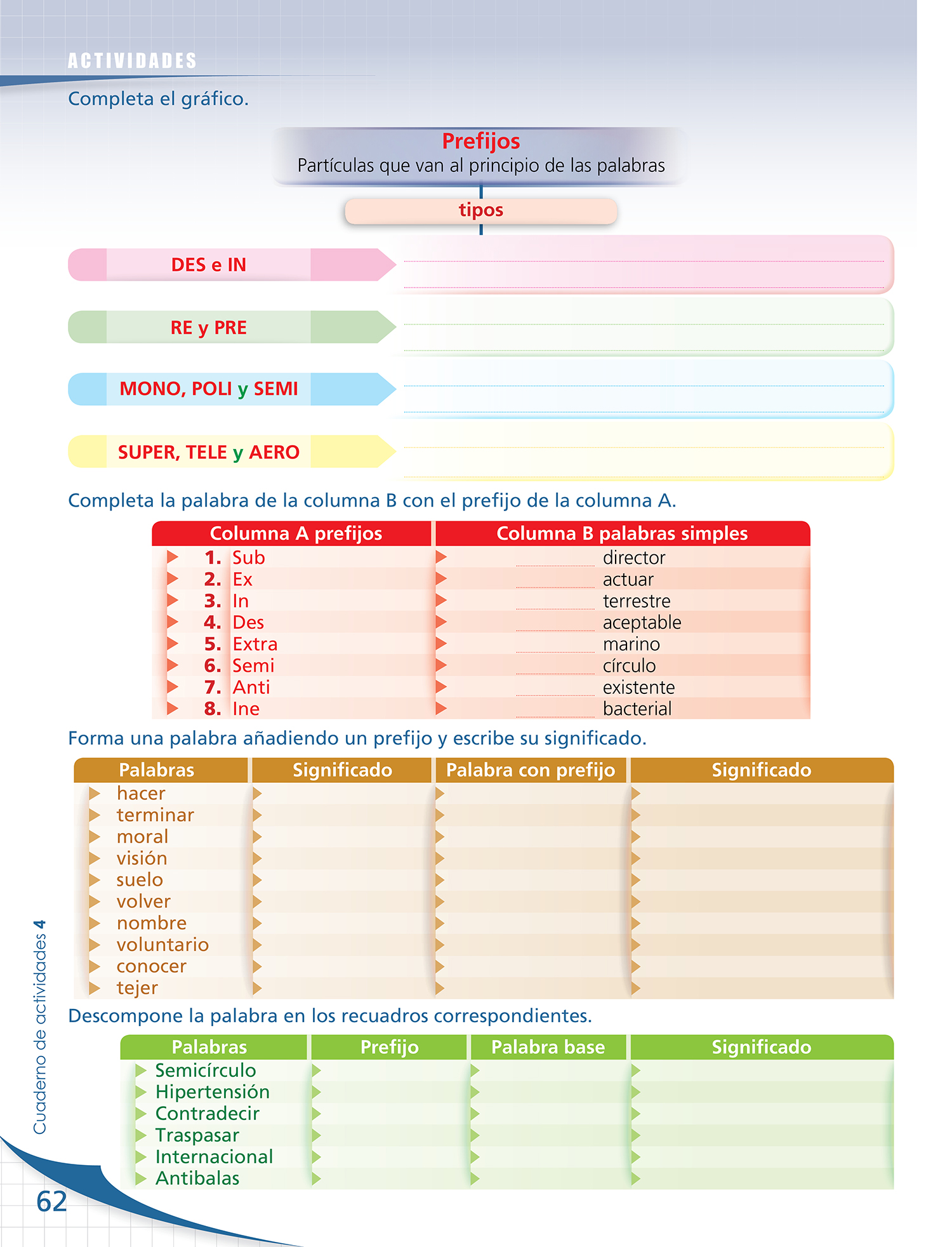 ACTIVIDADES

Completa el gráfico.

Prefijos
Partículas que van al principio de las palabras

tipos

DES e IN

RE y PRE

MONO, POLI y SEMI

SUPER, TELE y AERO

Completa la palabra de la columna B con el prefijo de la columna A.

| Columna A prefijos | Columna B palabras simples |
|---|---|
| 1. Sub | director |
| 2. Ex | actuar |
| 3. In | terrestre |
| 4. Des | aceptable |
| 5. Extra | marino |
| 6. Semi | círculo |
| 7. Anti | existente |
| 8. Ine | bacterial |

Forma una palabra añadiendo un prefijo y escribe su significado.

| Palabras | Significado | Palabra con prefijo | Significado |
|---|---|---|---|
| hacer | | | |
| terminar | | | |
| moral | | | |
| visión | | | |
| suelo | | | |
| volver | | | |
| nombre | | | |
| voluntario | | | |
| conocer | | | |
| tejer | | | |

Descompone la palabra en los recuadros correspondientes.

| Palabras | Prefijo | Palabra base | Significado |
|---|---|---|---|
| Semicírculo | | | |
| Hipertensión | | | |
| Contradecir | | | |
| Traspasar | | | |
| Internacional | | | |
| Antibalas | | | |

Cuaderno de actividades 4

62